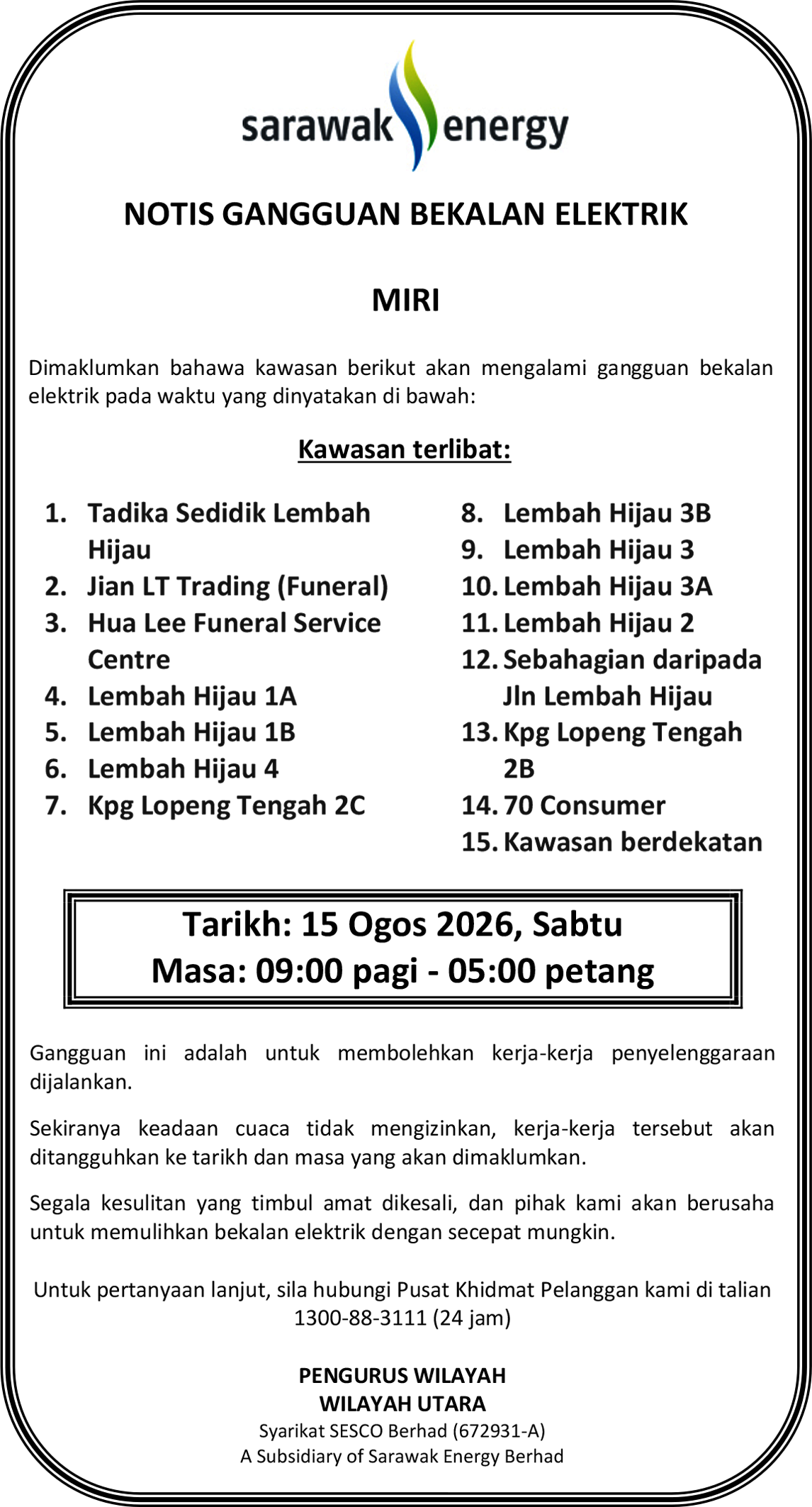 sarawak energy

NOTIS GANGGUAN BEKALAN ELEKTRIK

MIRI

Dimaklumkan bahawa kawasan berikut akan mengalami gangguan bekalan elektrik pada waktu yang dinyatakan di bawah:

Kawasan terlibat:

1. Tadika Sedidik Lembah Hijau
2. Jian LT Trading (Funeral)
3. Hua Lee Funeral Service Centre
4. Lembah Hijau 1A
5. Lembah Hijau 1B
6. Lembah Hijau 4
7. Kpg Lopeng Tengah 2C

8. Lembah Hijau 3B
9. Lembah Hijau 3
10. Lembah Hijau 3A
11. Lembah Hijau 2
12. Sebahagian daripada Jln Lembah Hijau
13. Kpg Lopeng Tengah 2B
14. 70 Consumer
15. Kawasan berdekatan

Tarikh: 15 Ogos 2026, Sabtu
Masa: 09:00 pagi - 05:00 petang

Gangguan ini adalah untuk membolehkan kerja-kerja penyelenggaraan dijalankan.

Sekiranya keadaan cuaca tidak mengizinkan, kerja-kerja tersebut akan ditangguhkan ke tarikh dan masa yang akan dimaklumkan.

Segala kesulitan yang timbul amat dikesali, dan pihak kami akan berusaha untuk memulihkan bekalan elektrik dengan secepat mungkin.

Untuk pertanyaan lanjut, sila hubungi Pusat Khidmat Pelanggan kami di talian 1300-88-3111 (24 jam)

PENGURUS WILAYAH
WILAYAH UTARA
Syarikat SESCO Berhad (672931-A)
A Subsidiary of Sarawak Energy Berhad